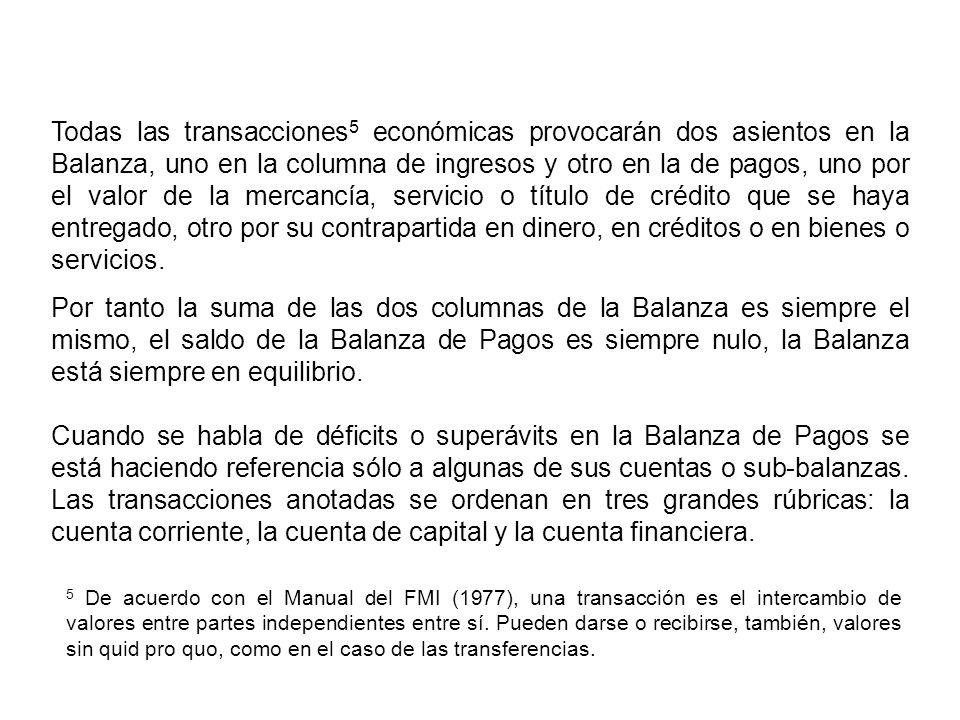 Todas las transacciones$^5$ económicas provocarán dos asientos en la Balanza, uno en la columna de ingresos y otro en la de pagos, uno por el valor de la mercancía, servicio o título de crédito que se haya entregado, otro por su contrapartida en dinero, en créditos o en bienes o servicios.

Por tanto la suma de las dos columnas de la Balanza es siempre el mismo, el saldo de la Balanza de Pagos es siempre nulo, la Balanza está siempre en equilibrio.

Cuando se habla de déficits o superávits en la Balanza de Pagos se está haciendo referencia sólo a algunas de sus cuentas o sub-balanzas. Las transacciones anotadas se ordenan en tres grandes rúbricas: la cuenta corriente, la cuenta de capital y la cuenta financiera.

$^5$ De acuerdo con el Manual del FMI (1977), una transacción es el intercambio de valores entre partes independientes entre sí. Pueden darse o recibirse, también, valores sin quid pro quo, como en el caso de las transferencias.